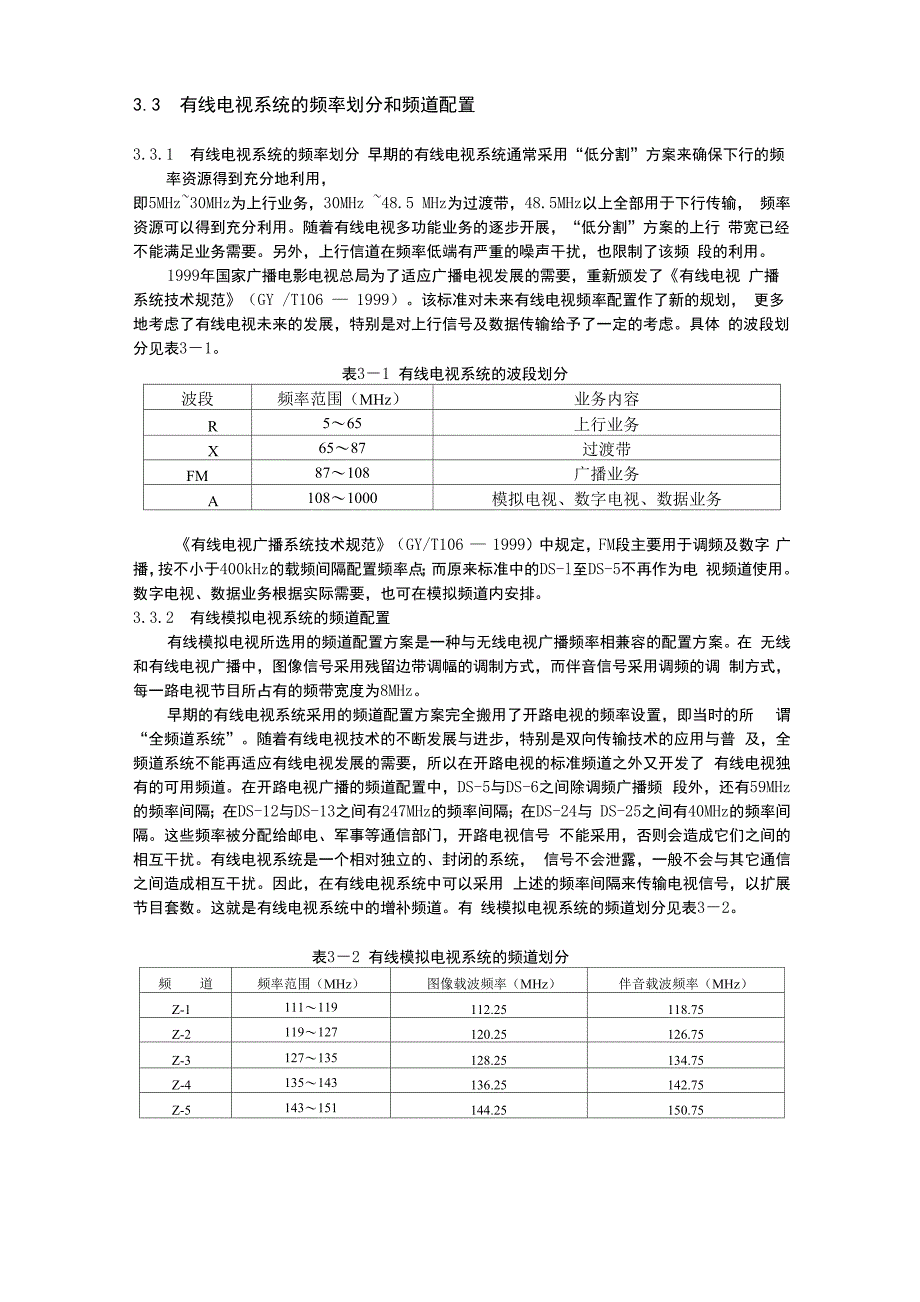 3.3 有线电视系统的频率划分和频道配置

3.3.1 有线电视系统的频率划分 早期的有线电视系统通常采用“低分割”方案来确保下行的频率资源得到充分地利用，
即5MHz~30MHz为上行业务，30MHz ~48.5 MHz为过渡带，48.5MHz以上全部用于下行传输， 频率资源可以得到充分利用。随着有线电视多功能业务的逐步开展，“低分割”方案的上行 带宽已经不能满足业务需要。另外，上行信道在频率低端有严重的噪声干扰，也限制了该频 段的利用。

1999年国家广播电影电视总局为了适应广播电视发展的需要，重新颁发了《有线电视 广播系统技术规范》（GY /T106 — 1999）。该标准对未来有线电视频率配置作了新的规划， 更多地考虑了有线电视未来的发展，特别是对上行信号及数据传输给予了一定的考虑。具体 的波段划分见表3－1。

表3－1 有线电视系统的波段划分

| 波段 | 频率范围（MHz） | 业务内容 |
|---|---|---|
| R | 5～65 | 上行业务 |
| X | 65～87 | 过渡带 |
| FM | 87～108 | 广播业务 |
| A | 108～1000 | 模拟电视、数字电视、数据业务 |

《有线电视广播系统技术规范》（GY/T106 — 1999）中规定，FM段主要用于调频及数字 广播，按不小于400kHz的载频间隔配置频率点；而原来标准中的DS-1至DS-5不再作为电 视频道使用。数字电视、数据业务根据实际需要，也可在模拟频道内安排。

3.3.2 有线模拟电视系统的频道配置

有线模拟电视所选用的频道配置方案是一种与无线电视广播频率相兼容的配置方案。在 无线和有线电视广播中，图像信号采用残留边带调幅的调制方式，而伴音信号采用调频的调 制方式，每一路电视节目所占有的频带宽度为8MHz。

早期的有线电视系统采用的频道配置方案完全搬用了开路电视的频率设置，即当时的所 谓“全频道系统”。随着有线电视技术的不断发展与进步，特别是双向传输技术的应用与普 及，全频道系统不能再适应有线电视发展的需要，所以在开路电视的标准频道之外又开发了 有线电视独有的可用频道。在开路电视广播的频道配置中，DS-5与DS-6之间除调频广播频 段外，还有59MHz的频率间隔；在DS-12与DS-13之间有247MHz的频率间隔；在DS-24与 DS-25之间有40MHz的频率间隔。这些频率被分配给邮电、军事等通信部门，开路电视信号 不能采用，否则会造成它们之间的相互干扰。有线电视系统是一个相对独立的、封闭的系统， 信号不会泄露，一般不会与其它通信之间造成相互干扰。因此，在有线电视系统中可以采用 上述的频率间隔来传输电视信号，以扩展节目套数。这就是有线电视系统中的增补频道。有 线模拟电视系统的频道划分见表3－2。

表3－2 有线模拟电视系统的频道划分

| 频 道 | 频率范围（MHz） | 图像载波频率（MHz） | 伴音载波频率（MHz） |
|---|---|---|---|
| Z-1 | 111～119 | 112.25 | 118.75 |
| Z-2 | 119～127 | 120.25 | 126.75 |
| Z-3 | 127～135 | 128.25 | 134.75 |
| Z-4 | 135～143 | 136.25 | 142.75 |
| Z-5 | 143～151 | 144.25 | 150.75 |